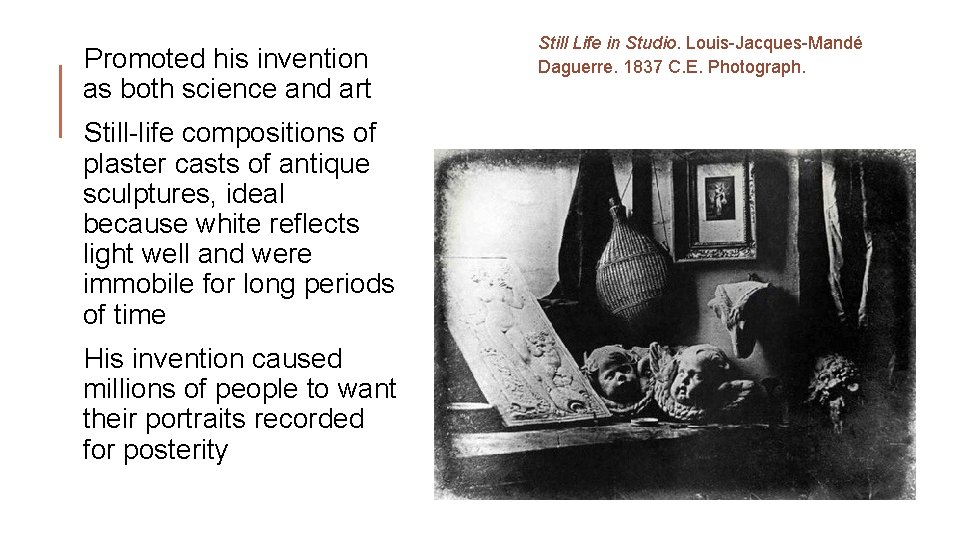 Promoted his invention as both science and art

Still-life compositions of plaster casts of antique sculptures, ideal because white reflects light well and were immobile for long periods of time

His invention caused millions of people to want their portraits recorded for posterity

Still Life in Studio. Louis-Jacques-Mandé Daguerre. 1837 C.E. Photograph.